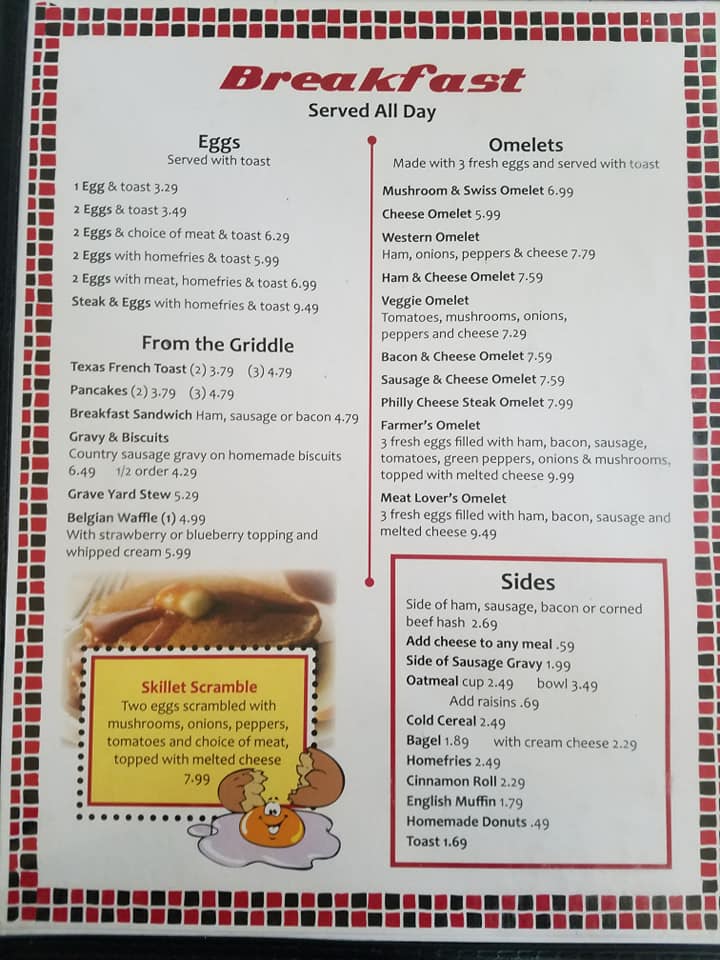 Breakfast
Served All Day

Eggs
Served with toast

1 Egg & toast 3.29
2 Eggs & toast 3.49
2 Eggs & choice of meat & toast 6.29
2 Eggs with homefries & toast 5.99
2 Eggs with meat, homefries & toast 6.99
Steak & Eggs with homefries & toast 9.49

From the Griddle

Texas French Toast (2) 3.79 (3) 4.79
Pancakes (2) 3.79 (3) 4.79
Breakfast Sandwich Ham, sausage or bacon 4.79
Gravy & Biscuits
Country sausage gravy on homemade biscuits
6.49 1/2 order 4.29
Grave Yard Stew 5.29
Belgian Waffle (1) 4.99
With strawberry or blueberry topping and whipped cream 5.99

Skillet Scramble
Two eggs scrambled with mushrooms, onions, peppers, tomatoes and choice of meat, topped with melted cheese
7.99

Omelets
Made with 3 fresh eggs and served with toast

Mushroom & Swiss Omelet 6.99
Cheese Omelet 5.99
Western Omelet
Ham, onions, peppers & cheese 7.79
Ham & Cheese Omelet 7.59
Veggie Omelet
Tomatoes, mushrooms, onions, peppers and cheese 7.29
Bacon & Cheese Omelet 7.59
Sausage & Cheese Omelet 7.59
Philly Cheese Steak Omelet 7.99
Farmer's Omelet
3 fresh eggs filled with ham, bacon, sausage, tomatoes, green peppers, onions & mushrooms, topped with melted cheese 9.99
Meat Lover's Omelet
3 fresh eggs filled with ham, bacon, sausage and melted cheese 9.49

Sides

Side of ham, sausage, bacon or corned beef hash 2.69
Add cheese to any meal .59
Side of Sausage Gravy 1.99
Oatmeal cup 2.49 bowl 3.49
Add raisins .69
Cold Cereal 2.49
Bagel 1.89 with cream cheese 2.29
Homefries 2.49
Cinnamon Roll 2.29
English Muffin 1.79
Homemade Donuts .49
Toast 1.69